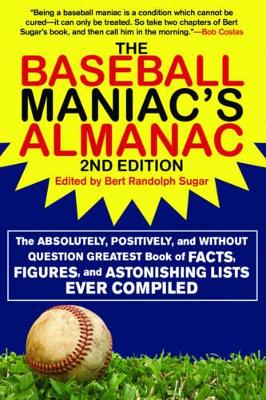 "Being a baseball maniac is a condition which cannot be cured—it can only be treated. So take two chapters of Bert Sugar's book, and then call him in the morning."—Bob Costas

THE BASEBALL MANIAC'S ALMANAC

2ND EDITION

Edited by Bert Randolph Sugar

The ABSOLUTELY, POSITIVELY, and WITHOUT QUESTION GREATEST Book of FACTS, FIGURES, and ASTONISHING LISTS EVER COMPILED